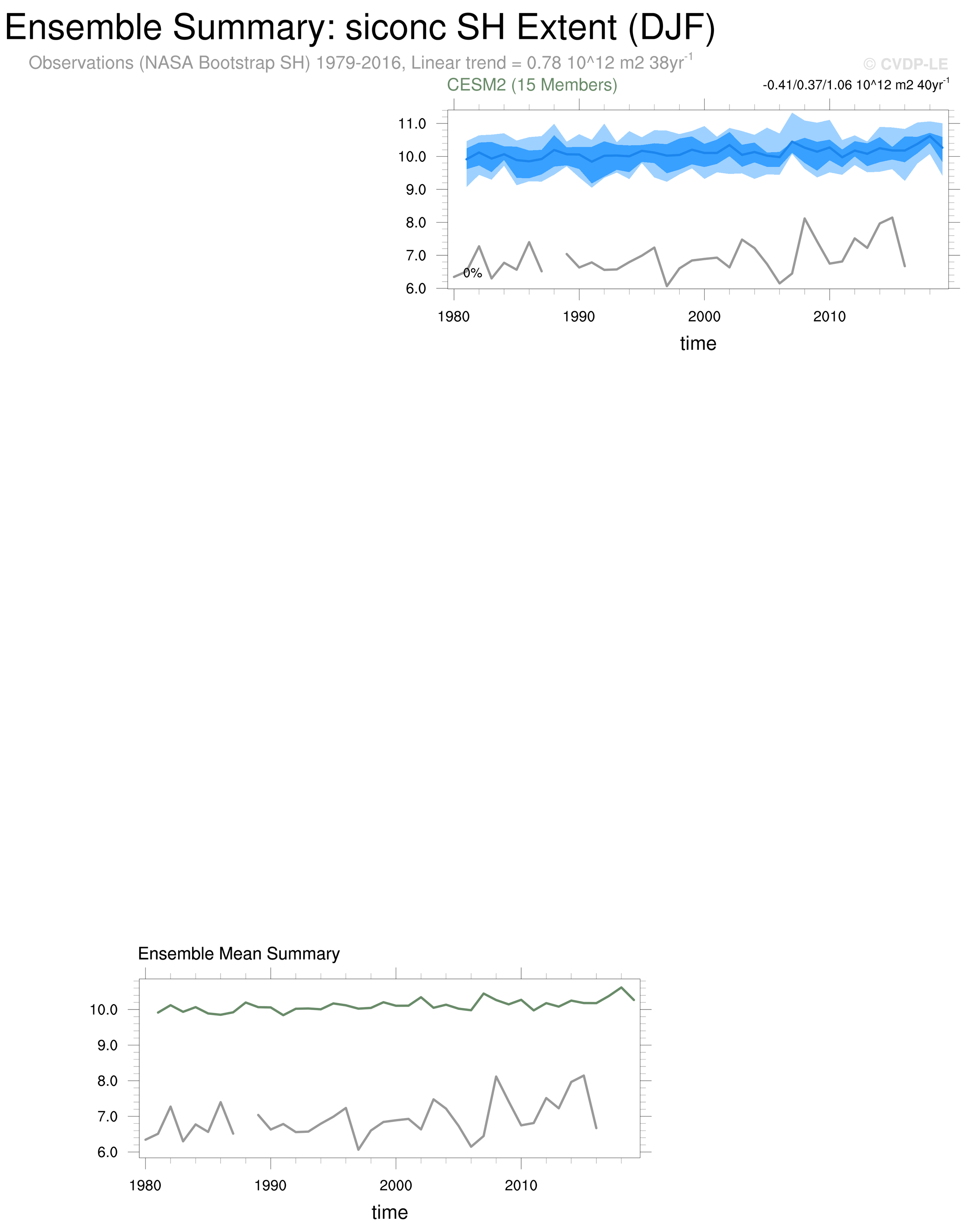 Ensemble Summary: siconc SH Extent (DJF)

Observations (NASA Bootstrap SH) 1979-2016, Linear trend = 0.78 10^12 m2 38yr$^{-1}$

© CVDP-LE

CESM2 (15 Members)

-0.41/0.37/1.06 10^12 m2 40yr$^{-1}$

11.0
10.0
9.0
8.0
7.0
6.0

0%

1980 1990 2000 2010

time

Ensemble Mean Summary

10.0
9.0
8.0
7.0
6.0

1980 1990 2000 2010

time